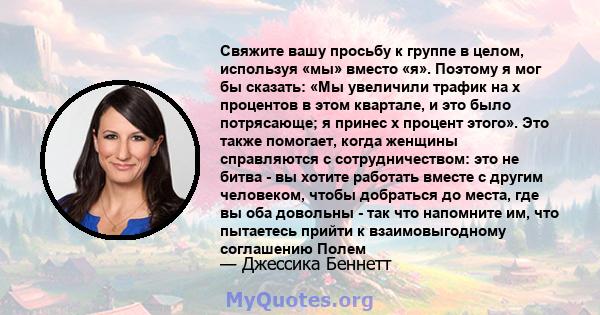 Свяжите вашу просьбу к группе в целом, используя «мы» вместо «я». Поэтому я мог бы сказать: «Мы увеличили трафик на x процентов в этом квартале, и это было потрясающе; я принес x процент этого». Это также помогает, когда женщины справляются с сотрудничеством: это не битва - вы хотите работать вместе с другим человеком, чтобы добраться до места, где вы оба довольны - так что напомните им, что пытаетесь прийти к взаимовыгодному соглашению Полем
— Джессика Беннетт

MyQuotes.org